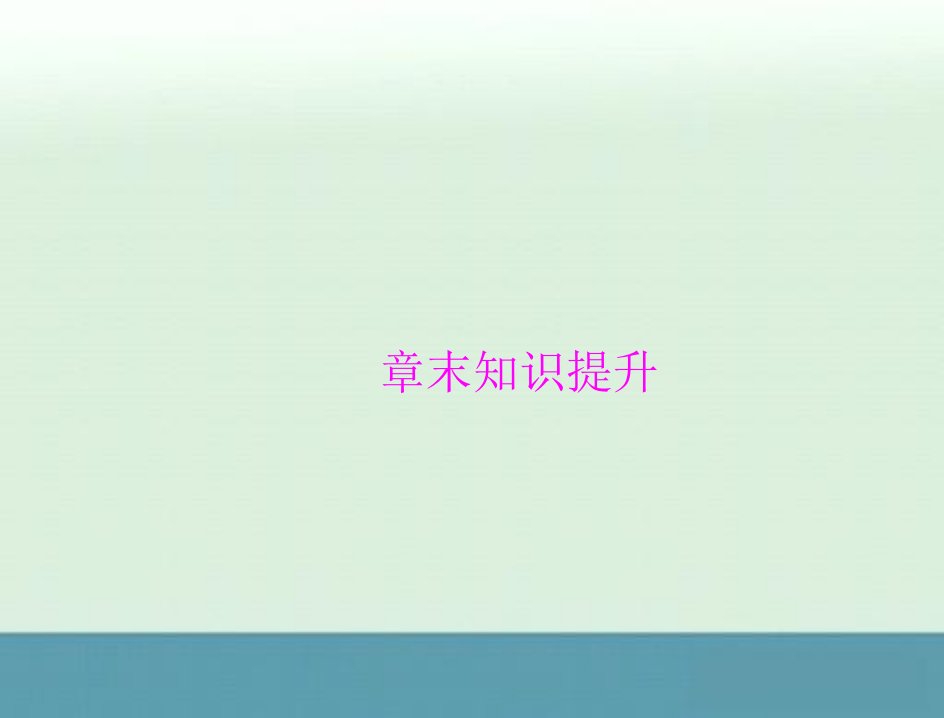 章末知识提升